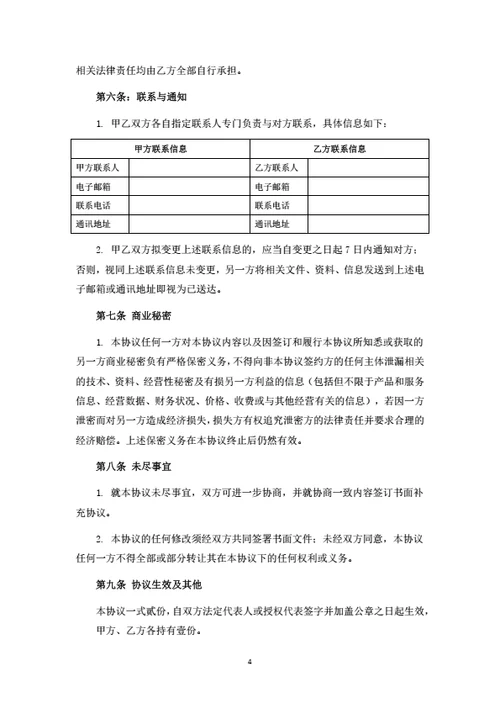 相关法律责任均由乙方全部自行承担。

第六条：联系与通知

1. 甲乙双方各自指定联系人专门负责与对方联系，具体信息如下：

| 甲方联系信息 | | 乙方联系信息 | |
|---|---|---|---|
| 甲方联系人 | | 乙方联系人 | |
| 电子邮箱 | | 电子邮箱 | |
| 联系电话 | | 联系电话 | |
| 通讯地址 | | 通讯地址 | |

2. 甲乙双方拟变更上述联系信息的，应当自变更之日起 7 日内通知对方；否则，视同上述联系信息未变更，另一方将相关文件、资料、信息发送到上述电子邮箱或通讯地址即视为已送达。

第七条 商业秘密

1. 本协议任何一方对本协议内容以及因签订和履行本协议所知悉或获取的另一方商业秘密负有严格保密义务，不得向非本协议签约方的任何主体泄漏相关的技术、资料、经营性秘密及有损另一方利益的信息（包括但不限于产品和服务信息、经营数据、财务状况、价格、收费或与其他经营有关的信息），若因一方泄密而对另一方造成经济损失，损失方有权追究泄密方的法律责任并要求合理的经济赔偿。上述保密义务在本协议终止后仍然有效。

第八条 未尽事宜

1. 就本协议未尽事宜，双方可进一步协商，并就协商一致内容签订书面补充协议。

2. 本协议的任何修改须经双方共同签署书面文件；未经双方同意，本协议任何一方不得全部或部分转让其在本协议下的任何权利或义务。

第九条 协议生效及其他

本协议一式贰份，自双方法定代表人或授权代表签字并加盖公章之日起生效，甲方、乙方各持有壹份。

4